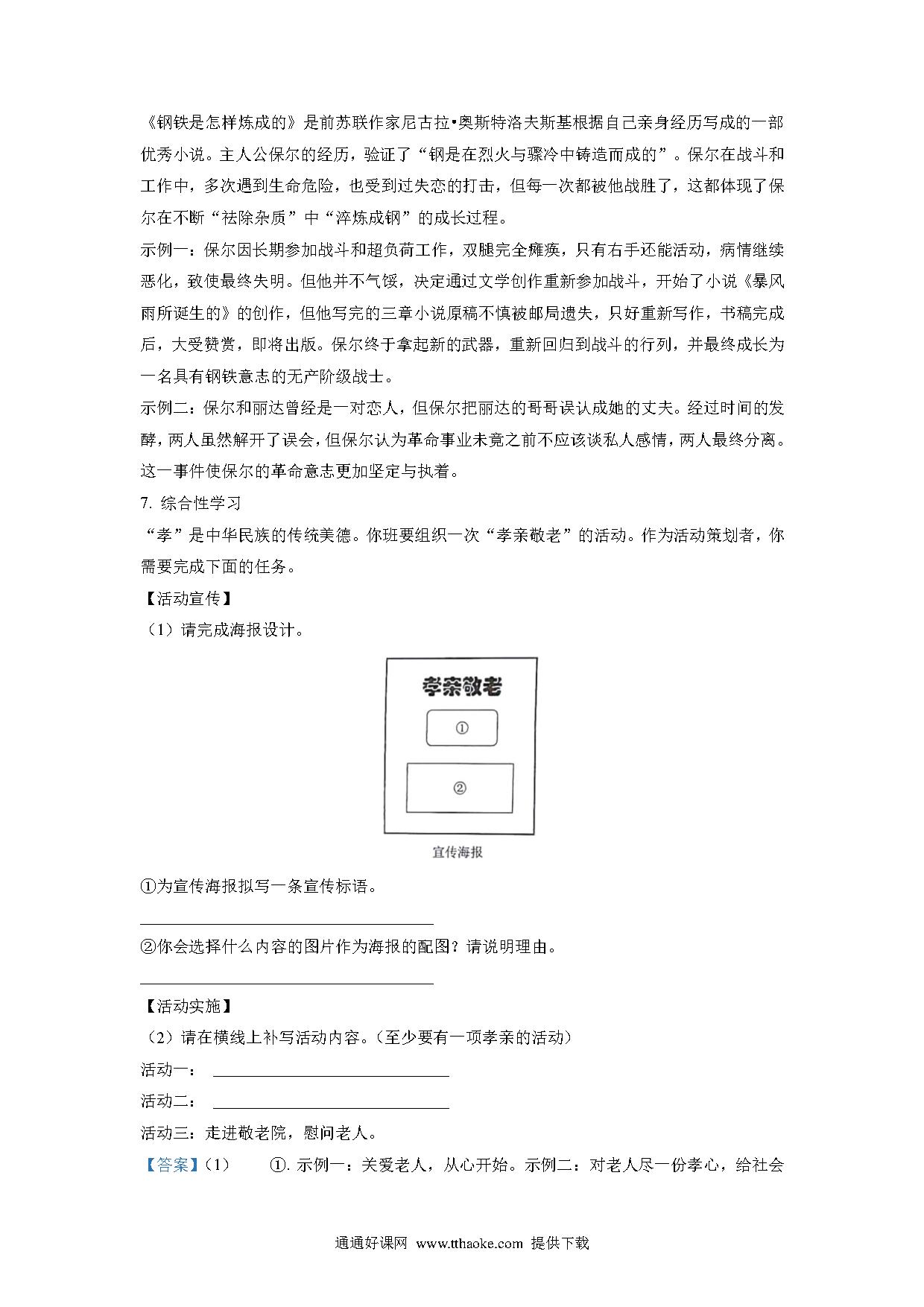 《钢铁是怎样炼成的》是前苏联作家尼古拉•奥斯特洛夫斯基根据自己亲身经历写成的一部优秀小说。主人公保尔的经历，验证了“钢是在烈火与骤冷中铸造而成的”。保尔在战斗和工作中，多次遇到生命危险，也受到过失恋的打击，但每一次都被他战胜了，这都体现了保尔在不断“祛除杂质”中“淬炼成钢”的成长过程。

示例一：保尔因长期参加战斗和超负荷工作，双腿完全瘫痪，只有右手还能活动，病情继续恶化，致使最终失明。但他并不气馁，决定通过文学创作重新参加战斗，开始了小说《暴风雨所诞生的》的创作，但他写完的三章小说原稿不慎被邮局遗失，只好重新写作，书稿完成后，大受赞赏，即将出版。保尔终于拿起新的武器，重新回归到战斗的行列，并最终成长为一名具有钢铁意志的无产阶级战士。

示例二：保尔和丽达曾经是一对恋人，但保尔把丽达的哥哥误认成她的丈夫。经过时间的发酵，两人虽然解开了误会，但保尔认为革命事业未竟之前不应该谈私人感情，两人最终分离。这一事件使保尔的革命意志更加坚定与执着。

7. 综合性学习

“孝”是中华民族的传统美德。你班要组织一次“孝亲敬老”的活动。作为活动策划者，你需要完成下面的任务。

【活动宣传】

（1）请完成海报设计。

孝亲敬老

①

②

宣传海报

①为宣传海报拟写一条宣传标语。

②你会选择什么内容的图片作为海报的配图？请说明理由。

【活动实施】

（2）请在横线上补写活动内容。（至少要有一项孝亲的活动）

活动一：

活动二：

活动三：走进敬老院，慰问老人。

【答案】（1） ①. 示例一：关爱老人，从心开始。示例二：对老人尽一份孝心，给社会

通通好课网 www.tthaoke.com 提供下载